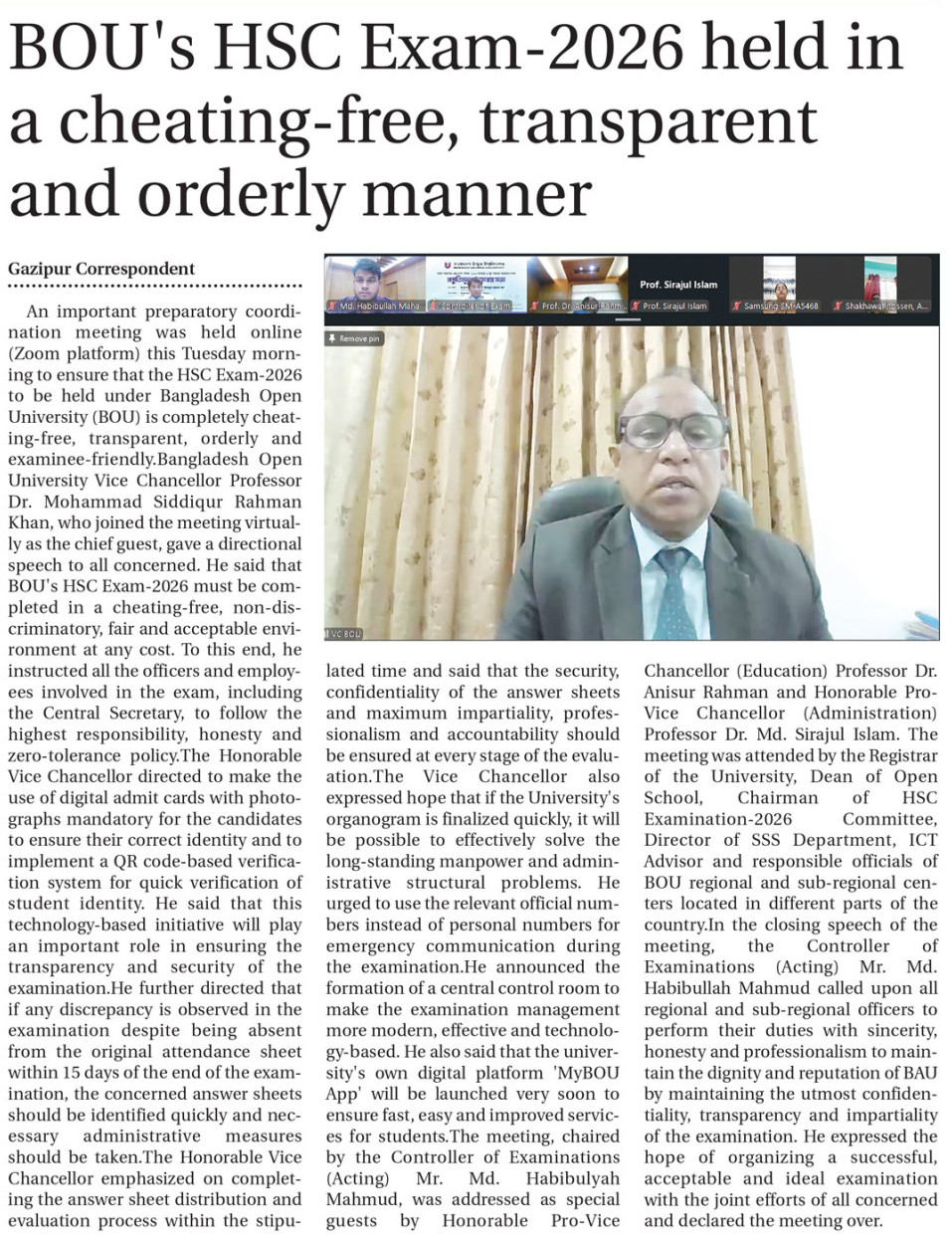 BOU's HSC Exam-2026 held in a cheating-free, transparent and orderly manner

Gazipur Correspondent

An important preparatory coordination meeting was held online (Zoom platform) this Tuesday morning to ensure that the HSC Exam-2026 to be held under Bangladesh Open University (BOU) is completely cheating-free, transparent, orderly and examinee-friendly.Bangladesh Open University Vice Chancellor Professor Dr. Mohammad Siddiqur Rahman Khan, who joined the meeting virtually as the chief guest, gave a directional speech to all concerned. He said that BOU's HSC Exam-2026 must be completed in a cheating-free, non-discriminatory, fair and acceptable environment at any cost. To this end, he instructed all the officers and employees involved in the exam, including the Central Secretary, to follow the highest responsibility, honesty and zero-tolerance policy.The Honorable Vice Chancellor directed to make the use of digital admit cards with photographs mandatory for the candidates to ensure their correct identity and to implement a QR code-based verification system for quick verification of student identity. He said that this technology-based initiative will play an important role in ensuring the transparency and security of the examination.He further directed that if any discrepancy is observed in the examination despite being absent from the original attendance sheet within 15 days of the end of the examination, the concerned answer sheets should be identified quickly and necessary administrative measures should be taken.The Honorable Vice Chancellor emphasized on completing the answer sheet distribution and evaluation process within the stipulated time and said that the security, confidentiality of the answer sheets and maximum impartiality, professionalism and accountability should be ensured at every stage of the evaluation.The Vice Chancellor also expressed hope that if the University's organogram is finalized quickly, it will be possible to effectively solve the long-standing manpower and administrative structural problems. He urged to use the relevant official numbers instead of personal numbers for emergency communication during the examination.He announced the formation of a central control room to make the examination management more modern, effective and technology-based. He also said that the university's own digital platform 'MyBOU App' will be launched very soon to ensure fast, easy and improved services for students.The meeting, chaired by the Controller of Examinations (Acting) Mr. Md. Habibulyah Mahmud, was addressed as special guests by Honorable Pro-Vice Chancellor (Education) Professor Dr. Anisur Rahman and Honorable Pro-Vice Chancellor (Administration) Professor Dr. Md. Sirajul Islam. The meeting was attended by the Registrar of the University, Dean of Open School, Chairman of HSC Examination-2026 Committee, Director of SSS Department, ICT Advisor and responsible officials of BOU regional and sub-regional centers located in different parts of the country.In the closing speech of the meeting, the Controller of Examinations (Acting) Mr. Md. Habibullah Mahmud called upon all regional and sub-regional officers to perform their duties with sincerity, honesty and professionalism to maintain the dignity and reputation of BAU by maintaining the utmost confidentiality, transparency and impartiality of the examination. He expressed the hope of organizing a successful, acceptable and ideal examination with the joint efforts of all concerned and declared the meeting over.